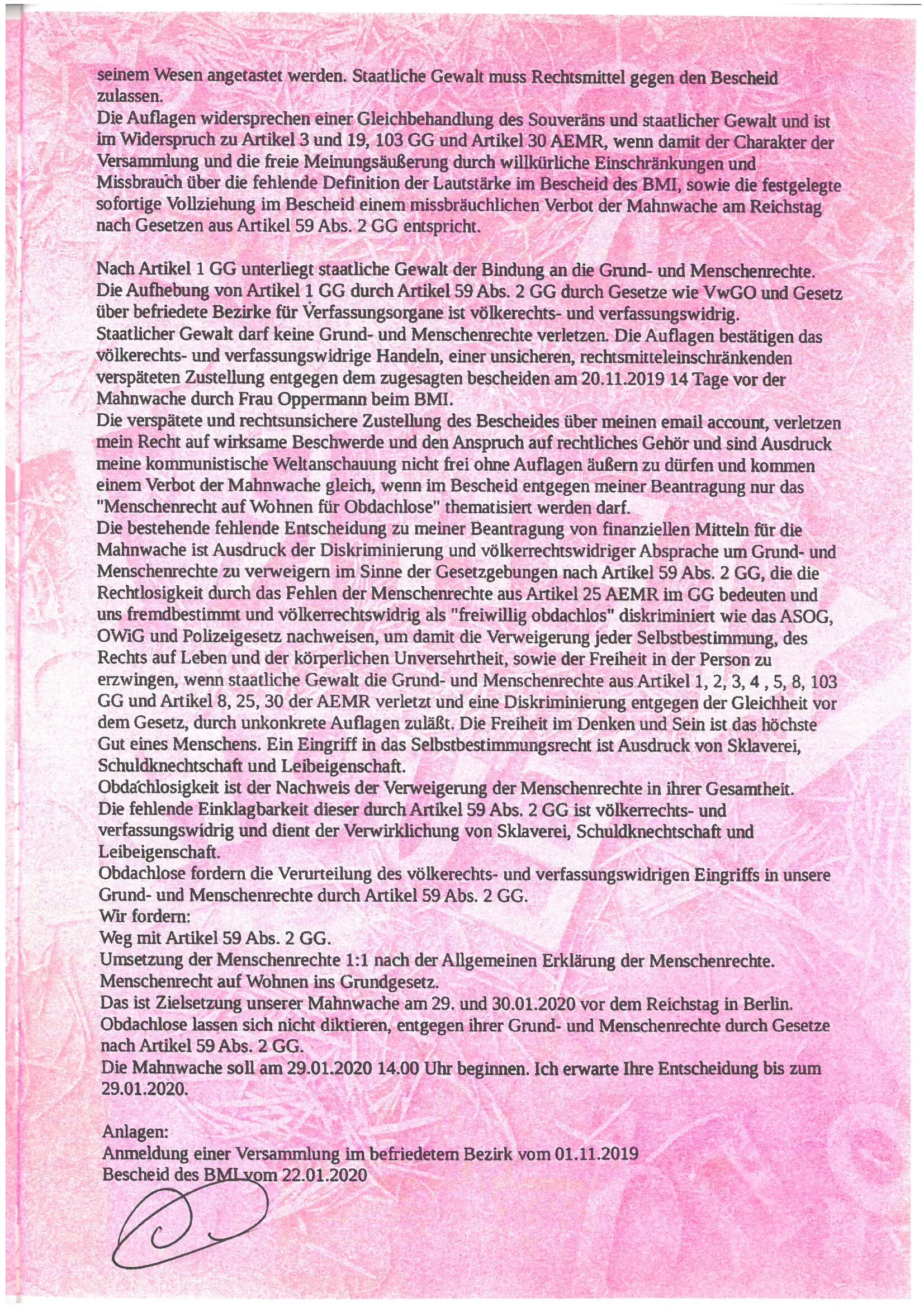 seinem Wesen angetastet werden. Staatliche Gewalt muss Rechtsmittel gegen den Bescheid zulassen.
Die Auflagen widersprechen einer Gleichbehandlung des Souveräns und staatlicher Gewalt und ist im Widerspruch zu Artikel 3 und 19, 103 GG und Artikel 30 AEMR, wenn damit der Charakter der Versammlung und die freie Meinungsäußerung durch willkürliche Einschränkungen und Missbrauch über die fehlende Definition der Lautstärke im Bescheid des BMI, sowie die festgelegte sofortige Vollziehung im Bescheid einem missbräuchlichen Verbot der Mahnwache am Reichstag nach Gesetzen aus Artikel 59 Abs. 2 GG entspricht.

Nach Artikel 1 GG unterliegt staatliche Gewalt der Bindung an die Grund- und Menschenrechte. Die Aufhebung von Artikel 1 GG durch Artikel 59 Abs. 2 GG durch Gesetze wie VwGO und Gesetz über befriedete Bezirke für Verfassungsorgane ist völkerechts- und verfassungswidrig.
Staatlicher Gewalt darf keine Grund- und Menschenrechte verletzen. Die Auflagen bestätigen das völkerechts- und verfassungswidrige Handeln, einer unsicheren, rechtsmitteleinschränkenden verspäteten Zustellung entgegen dem zugesagten bescheiden am 20.11.2019 14 Tage vor der Mahnwache durch Frau Oppermann beim BMI.
Die verspätete und rechtsunsichere Zustellung des Bescheides über meinen email account, verletzen mein Recht auf wirksame Beschwerde und den Anspruch auf rechtliches Gehör und sind Ausdruck meine kommunistische Weltanschauung nicht frei ohne Auflagen äußern zu dürfen und kommen einem Verbot der Mahnwache gleich, wenn im Bescheid entgegen meiner Beantragung nur das "Menschenrecht auf Wohnen für Obdachlose" thematisiert werden darf.
Die bestehende fehlende Entscheidung zu meiner Beantragung von finanziellen Mitteln für die Mahnwache ist Ausdruck der Diskriminierung und völkerrechtswidriger Absprache um Grund- und Menschenrechte zu verweigern im Sinne der Gesetzgebungen nach Artikel 59 Abs. 2 GG, die die Rechtlosigkeit durch das Fehlen der Menschenrechte aus Artikel 25 AEMR im GG bedeuten und uns fremdbestimmt und völkerrechtswidrig als "freiwillig obdachlos" diskriminiert wie das ASOG, OWiG und Polizeigesetz nachweisen, um damit die Verweigerung jeder Selbstbestimmung, des Rechts auf Leben und der körperlichen Unversehrtheit, sowie der Freiheit in der Person zu erzwingen, wenn staatliche Gewalt die Grund- und Menschenrechte aus Artikel 1, 2, 3, 4 , 5, 8, 103 GG und Artikel 8, 25, 30 der AEMR verletzt und eine Diskriminierung entgegen der Gleichheit vor dem Gesetz, durch unkonkrete Auflagen zuläßt. Die Freiheit im Denken und Sein ist das höchste Gut eines Menschens. Ein Eingriff in das Selbstbestimmungsrecht ist Ausdruck von Sklaverei, Schuldknechtschaft und Leibeigenschaft.
Obdachlosigkeit ist der Nachweis der Verweigerung der Menschenrechte in ihrer Gesamtheit.
Die fehlende Einklagbarkeit dieser durch Artikel 59 Abs. 2 GG ist völkerrechts- und verfassungswidrig und dient der Verwirklichung von Sklaverei, Schuldknechtschaft und Leibeigenschaft.
Obdachlose fordern die Verurteilung des völkerechts- und verfassungswidrigen Eingriffs in unsere Grund- und Menschenrechte durch Artikel 59 Abs. 2 GG.
Wir fordern:
Weg mit Artikel 59 Abs. 2 GG.
Umsetzung der Menschenrechte 1:1 nach der Allgemeinen Erklärung der Menschenrechte.
Menschenrecht auf Wohnen ins Grundgesetz.
Das ist Zielsetzung unserer Mahnwache am 29. und 30.01.2020 vor dem Reichstag in Berlin.
Obdachlose lassen sich nicht diktieren, entgegen ihrer Grund- und Menschenrechte durch Gesetze nach Artikel 59 Abs. 2 GG.
Die Mahnwache soll am 29.01.2020 14.00 Uhr beginnen. Ich erwarte Ihre Entscheidung bis zum 29.01.2020.

Anlagen:
Anmeldung einer Versammlung im befriedetem Bezirk vom 01.11.2019
Bescheid des BMI vom 22.01.2020